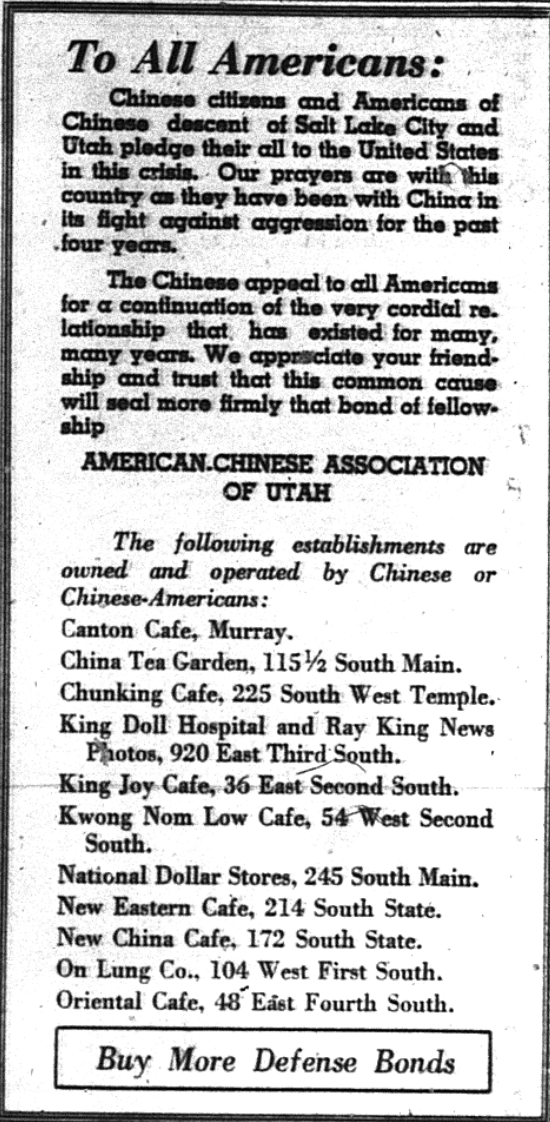 To All Americans:

Chinese citizens and Americans of Chinese descent of Salt Lake City and Utah pledge their all to the United States in this crisis. Our prayers are with this country as they have been with China in its fight against aggression for the past four years.

The Chinese appeal to all Americans for a continuation of the very cordial relationship that has existed for many, many years. We appreciate your friendship and trust that this common cause will seal more firmly that bond of fellowship

AMERICAN-CHINESE ASSOCIATION OF UTAH

The following establishments are owned and operated by Chinese or Chinese-Americans:

Canton Cafe, Murray.
China Tea Garden, 115½ South Main.
Chunking Cafe, 225 South West Temple.
King Doll Hospital and Ray King News Photos, 920 East Third South.
King Joy Cafe, 36 East Second South.
Kwong Nom Low Cafe, 54 West Second South.
National Dollar Stores, 245 South Main.
New Eastern Cafe, 214 South State.
New China Cafe, 172 South State.
On Lung Co., 104 West First South.
Oriental Cafe, 48 East Fourth South.

Buy More Defense Bonds